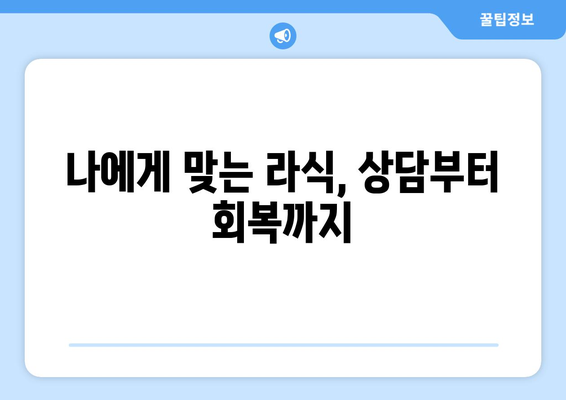 꿀팁정보

나에게 맞는 라식, 상담부터 회복까지